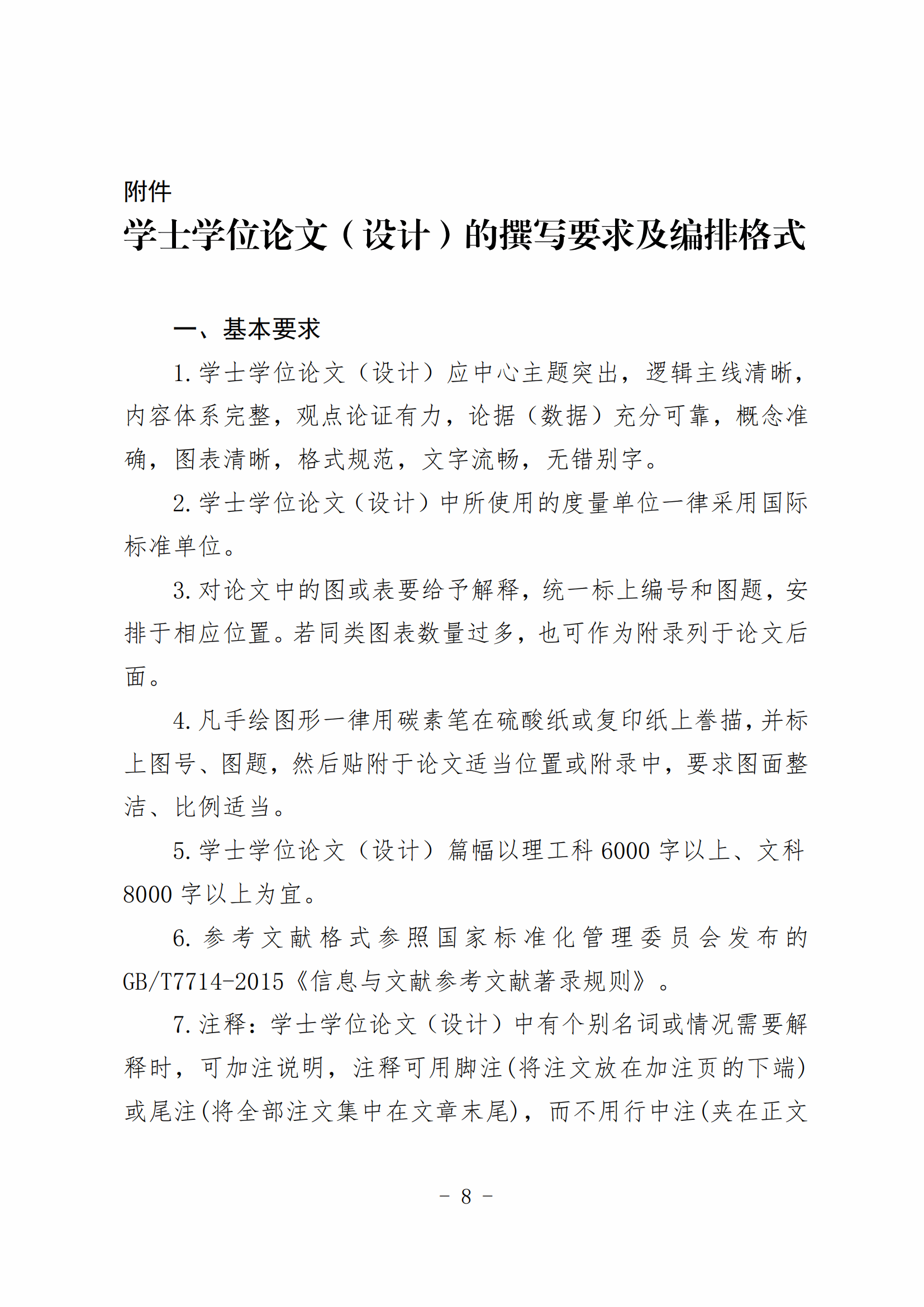 附件

学士学位论文（设计）的撰写要求及编排格式

一、基本要求

1. 学士学位论文（设计）应中心主题突出，逻辑主线清晰，内容体系完整，观点论证有力，论据（数据）充分可靠，概念准确，图表清晰，格式规范，文字流畅，无错别字。

2. 学士学位论文（设计）中所使用的度量单位一律采用国际标准单位。

3. 对论文中的图或表要给予解释，统一标上编号和图题，安排于相应位置。若同类图表数量过多，也可作为附录列于论文后面。

4. 凡手绘图形一律用碳素笔在硫酸纸或复印纸上誊描，并标上图号、图题，然后贴附于论文适当位置或附录中，要求图面整洁、比例适当。

5. 学士学位论文（设计）篇幅以理工科 6000 字以上、文科 8000 字以上为宜。

6. 参考文献格式参照国家标准化管理委员会发布的 GB/T7714-2015《信息与文献参考文献著录规则》。

7. 注释：学士学位论文（设计）中有个别名词或情况需要解释时，可加注说明，注释可用脚注(将注文放在加注页的下端)或尾注(将全部注文集中在文章末尾)，而不用行中注(夹在正文

- 8 -